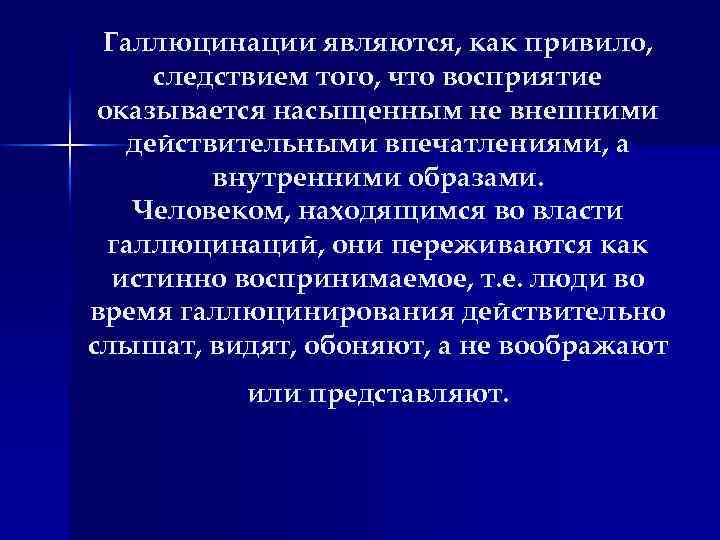 Галлюцинации являются, как привило, следствием того, что восприятие оказывается насыщенным не внешними действительными впечатлениями, а внутренними образами.
Человеком, находящимся во власти галлюцинаций, они переживаются как истинно воспринимаемое, т.е. люди во время галлюцинирования действительно слышат, видят, обоняют, а не воображают или представляют.